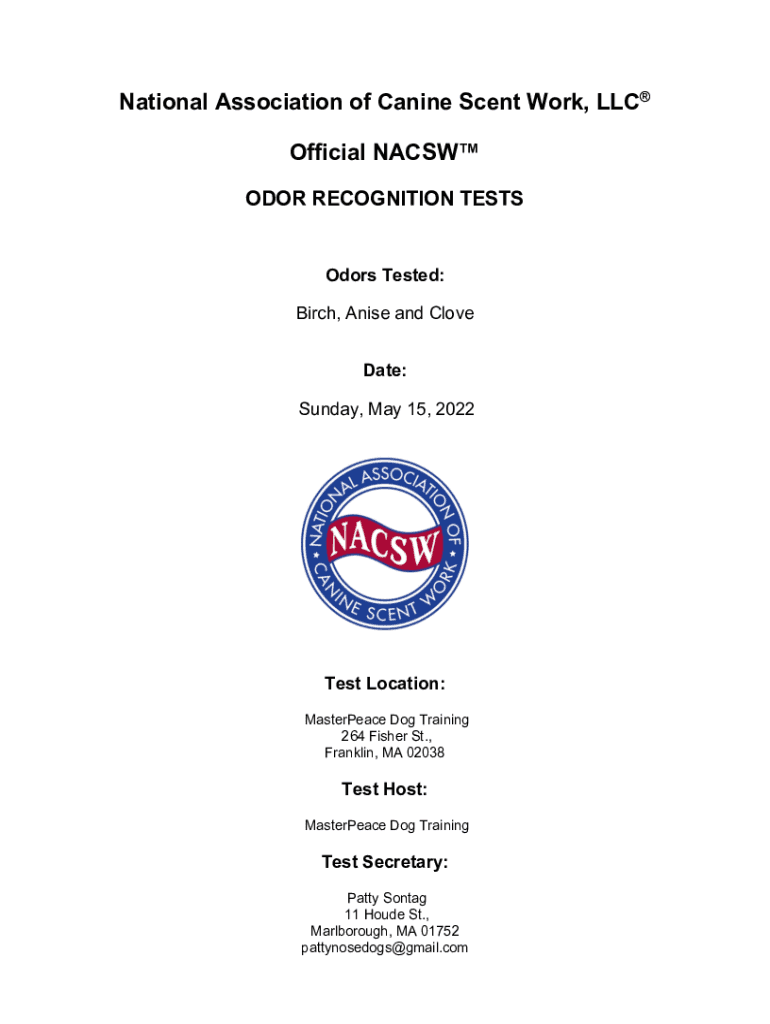 National Association of Canine Scent Work, LLC®

Official NACSW™

ODOR RECOGNITION TESTS

Odors Tested:

Birch, Anise and Clove

Date:

Sunday, May 15, 2022

NATIONAL ASSOCIATION OF CANINE SCENT WORK

NACSW

Test Location:

MasterPeace Dog Training
264 Fisher St.,
Franklin, MA 02038

Test Host:

MasterPeace Dog Training

Test Secretary:

Patty Sontag
11 Houde St.,
Marlborough, MA 01752
pattynosedogs@gmail.com